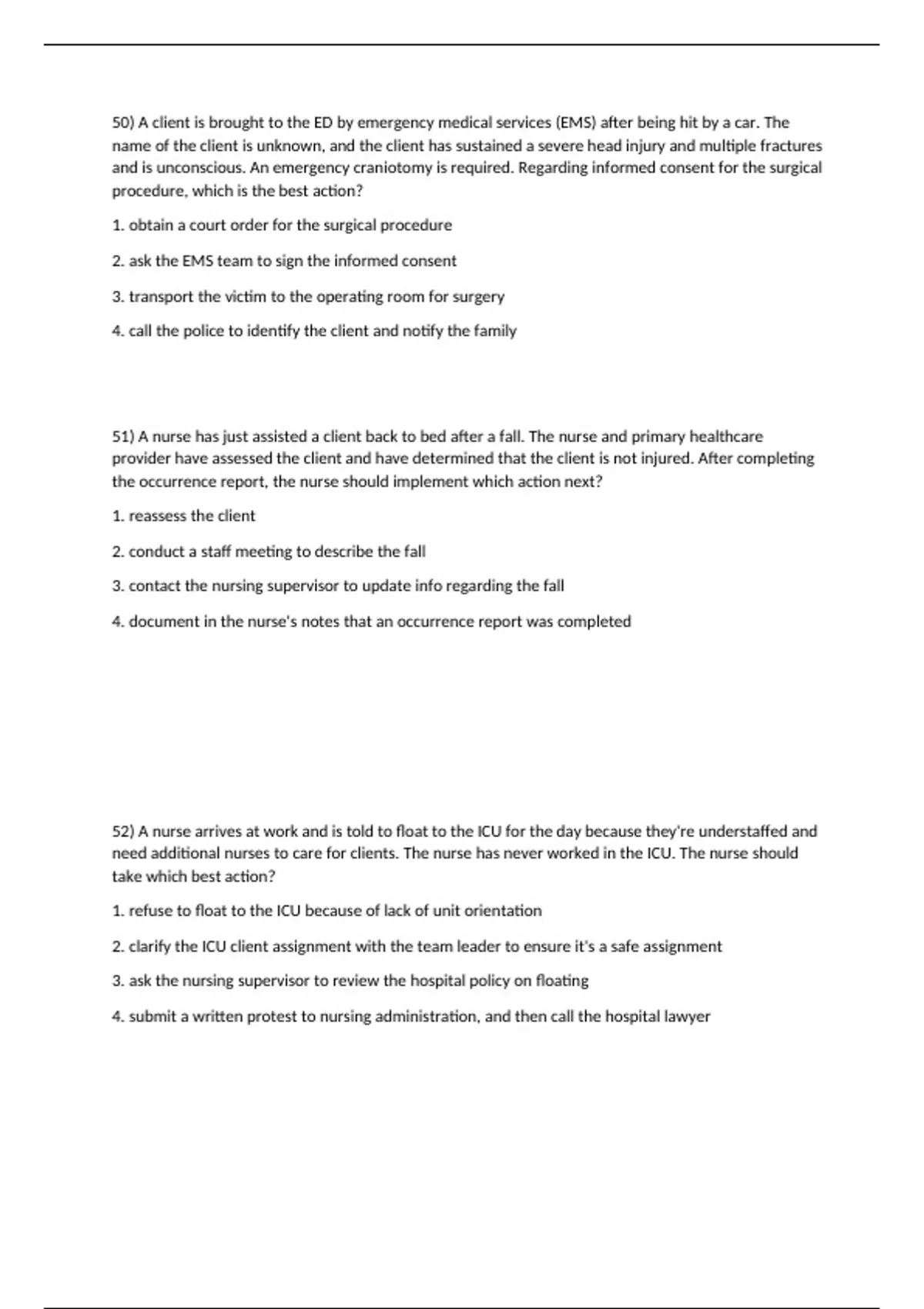 50) A client is brought to the ED by emergency medical services (EMS) after being hit by a car. The name of the client is unknown, and the client has sustained a severe head injury and multiple fractures and is unconscious. An emergency craniotomy is required. Regarding informed consent for the surgical procedure, which is the best action?

1. obtain a court order for the surgical procedure

2. ask the EMS team to sign the informed consent

3. transport the victim to the operating room for surgery

4. call the police to identify the client and notify the family

51) A nurse has just assisted a client back to bed after a fall. The nurse and primary healthcare provider have assessed the client and have determined that the client is not injured. After completing the occurrence report, the nurse should implement which action next?

1. reassess the client

2. conduct a staff meeting to describe the fall

3. contact the nursing supervisor to update info regarding the fall

4. document in the nurse's notes that an occurrence report was completed

52) A nurse arrives at work and is told to float to the ICU for the day because they're understaffed and need additional nurses to care for clients. The nurse has never worked in the ICU. The nurse should take which best action?

1. refuse to float to the ICU because of lack of unit orientation

2. clarify the ICU client assignment with the team leader to ensure it's a safe assignment

3. ask the nursing supervisor to review the hospital policy on floating

4. submit a written protest to nursing administration, and then call the hospital lawyer